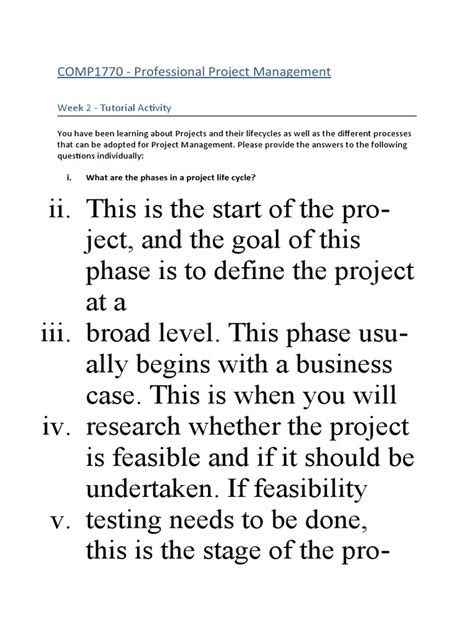 COMP1770 - Professional Project Management

Week 2 - Tutorial Activity

You have been learning about Projects and their lifecycles as well as the different processes that can be adopted for Project Management. Please provide the answers to the following questions individually:

i. What are the phases in a project life cycle?

ii. This is the start of the project, and the goal of this phase is to define the project at a

iii. broad level. This phase usually begins with a business case. This is when you will

iv. research whether the project is feasible and if it should be undertaken. If feasibility

v. testing needs to be done, this is the stage of the pro-